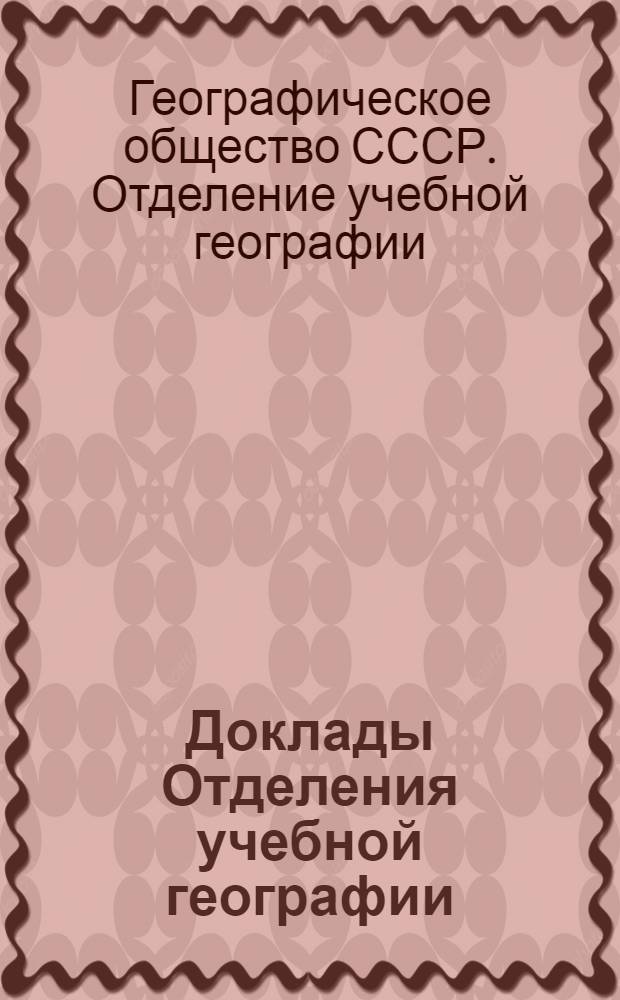 Географическое общество СССР. Отделение учебной географии

Доклады Отделения учебной географии